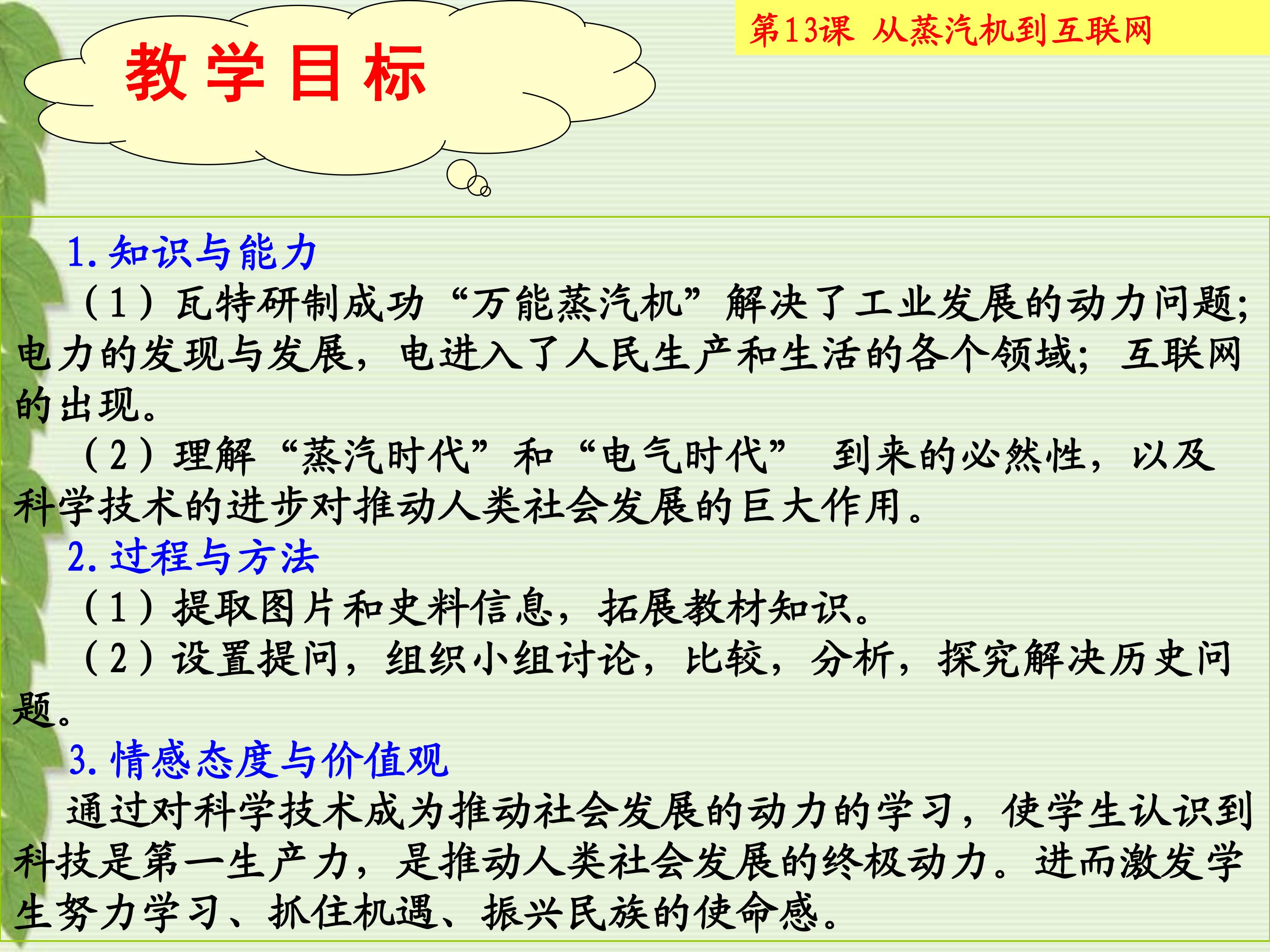 第13课 从蒸汽机到互联网

教学目标

1.知识与能力

（1）瓦特研制成功“万能蒸汽机”解决了工业发展的动力问题;电力的发现与发展，电进入了人民生产和生活的各个领域；互联网的出现。

（2）理解“蒸汽时代”和“电气时代” 到来的必然性，以及科学技术的进步对推动人类社会发展的巨大作用。

2.过程与方法

（1）提取图片和史料信息，拓展教材知识。

（2）设置提问，组织小组讨论，比较，分析，探究解决历史问题。

3.情感态度与价值观

通过对科学技术成为推动社会发展的动力的学习，使学生认识到科技是第一生产力，是推动人类社会发展的终极动力。进而激发学生努力学习、抓住机遇、振兴民族的使命感。